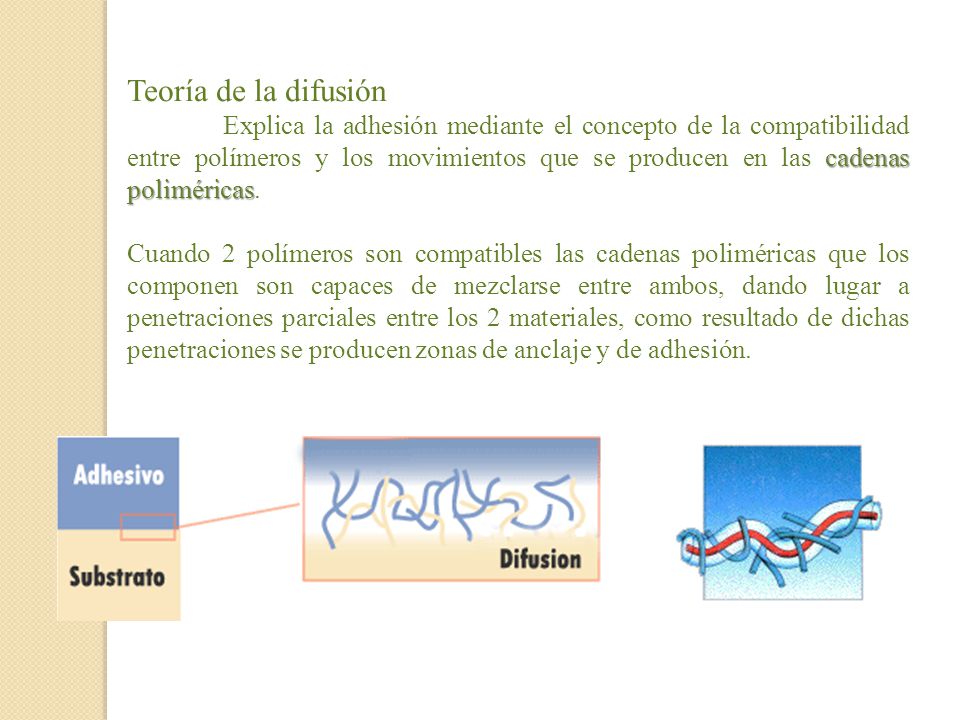 Teoría de la difusión

Explica la adhesión mediante el concepto de la compatibilidad entre polímeros y los movimientos que se producen en las cadenas poliméricas.

Cuando 2 polímeros son compatibles las cadenas poliméricas que los componen son capaces de mezclarse entre ambos, dando lugar a penetraciones parciales entre los 2 materiales, como resultado de dichas penetraciones se producen zonas de anclaje y de adhesión.

Adhesivo

Substrato

Difusion